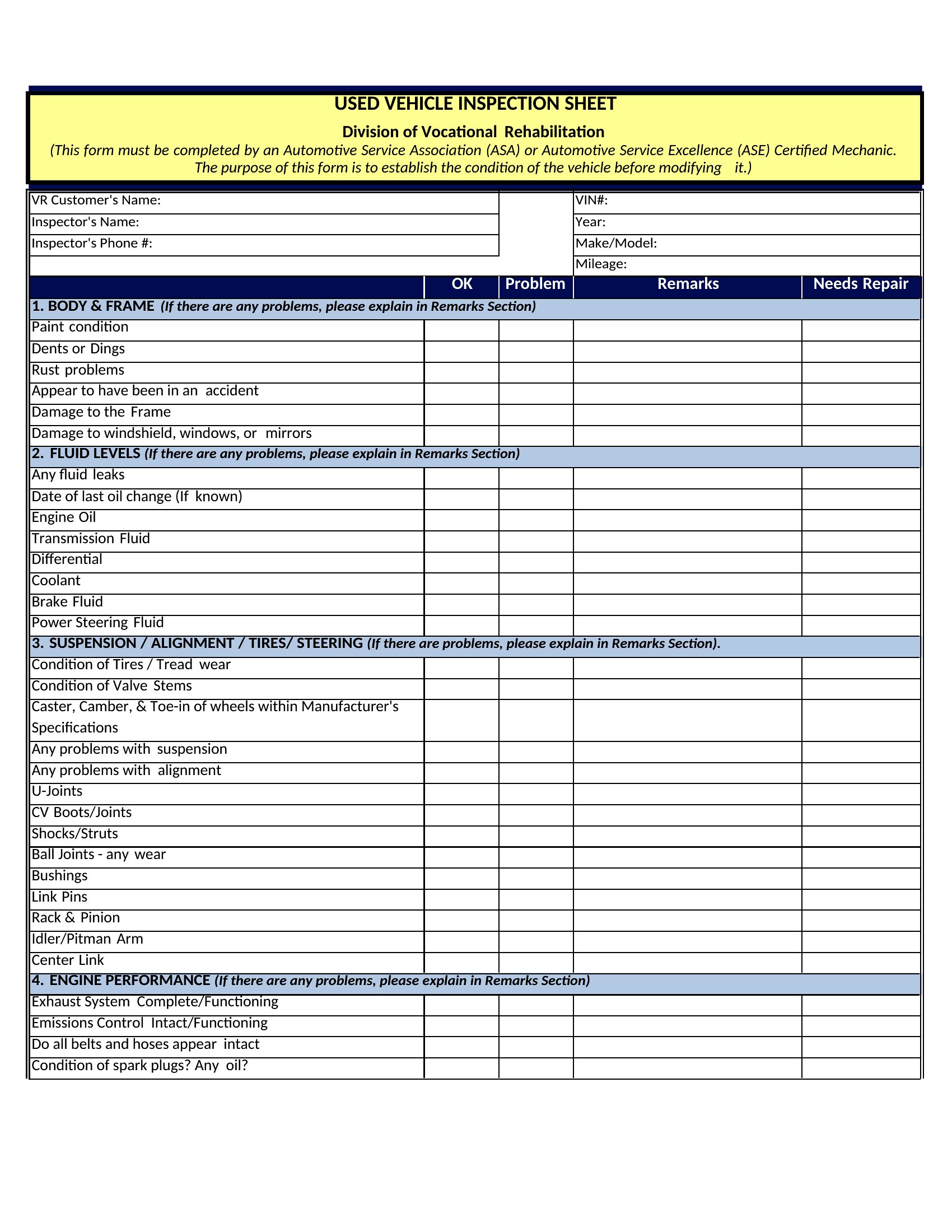 USED VEHICLE INSPECTION SHEET

Division of Vocational Rehabilitation

(This form must be completed by an Automotive Service Association (ASA) or Automotive Service Excellence (ASE) Certified Mechanic. The purpose of this form is to establish the condition of the vehicle before modifying it.)

VR Customer's Name:
Inspector's Name:
Inspector's Phone #:

VIN#:
Year:
Make/Model:
Mileage:

| | OK | Problem | Remarks | Needs Repair |
|---|---|---|---|---|
| 1. BODY & FRAME (If there are any problems, please explain in Remarks Section) | | | | |
| Paint condition | | | | |
| Dents or Dings | | | | |
| Rust problems | | | | |
| Appear to have been in an accident | | | | |
| Damage to the Frame | | | | |
| Damage to windshield, windows, or mirrors | | | | |
| 2. FLUID LEVELS (If there are any problems, please explain in Remarks Section) | | | | |
| Any fluid leaks | | | | |
| Date of last oil change (If known) | | | | |
| Engine Oil | | | | |
| Transmission Fluid | | | | |
| Differential | | | | |
| Coolant | | | | |
| Brake Fluid | | | | |
| Power Steering Fluid | | | | |
| 3. SUSPENSION / ALIGNMENT / TIRES/ STEERING (If there are problems, please explain in Remarks Section). | | | | |
| Condition of Tires / Tread wear | | | | |
| Condition of Valve Stems | | | | |
| Caster, Camber, & Toe-in of wheels within Manufacturer's Specifications | | | | |
| Any problems with suspension | | | | |
| Any problems with alignment | | | | |
| U-Joints | | | | |
| CV Boots/Joints | | | | |
| Shocks/Struts | | | | |
| Ball Joints - any wear | | | | |
| Bushings | | | | |
| Link Pins | | | | |
| Rack & Pinion | | | | |
| Idler/Pitman Arm | | | | |
| Center Link | | | | |
| 4. ENGINE PERFORMANCE (If there are any problems, please explain in Remarks Section) | | | | |
| Exhaust System Complete/Functioning | | | | |
| Emissions Control Intact/Functioning | | | | |
| Do all belts and hoses appear intact | | | | |
| Condition of spark plugs? Any oil? | | | | |